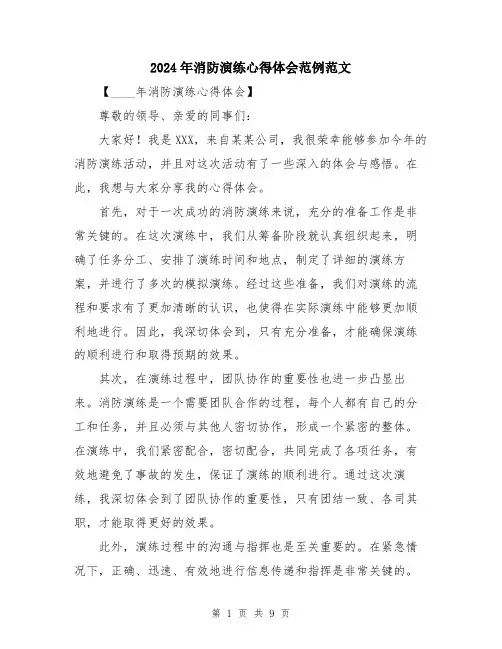 2024年消防演练心得体会范例范文

【____年消防演练心得体会】

尊敬的领导、亲爱的同事们:

大家好！我是XXX，来自某某公司，我很荣幸能够参加今年的消防演练活动，并且对这次活动有了一些深入的体会与感悟。在此，我想与大家分享我的心得体会。

首先，对于一次成功的消防演练来说，充分的准备工作是非常关键的。在这次演练中，我们从筹备阶段就认真组织起来，明确了任务分工、安排了演练时间和地点，制定了详细的演练方案，并进行了多次的模拟演练。经过这些准备，我们对演练的流程和要求有了更加清晰的认识，也使得在实际演练中能够更加顺利地进行。因此，我深切体会到，只有充分准备，才能确保演练的顺利进行和取得预期的效果。

其次，在演练过程中，团队协作的重要性也进一步凸显出来。消防演练是一个需要团队合作的过程，每个人都有自己的分工和任务，并且必须与其他人密切协作，形成一个紧密的整体。在演练中，我们紧密配合，密切配合，共同完成了各项任务，有效地避免了事故的发生，保证了演练的顺利进行。通过这次演练，我深切体会到了团队协作的重要性，只有团结一致、各司其职，才能取得更好的效果。

此外，演练过程中的沟通与指挥也是至关重要的。在紧急情况下，正确、迅速、有效地进行信息传递和指挥是非常关键的。

第 1 页 共 9 页